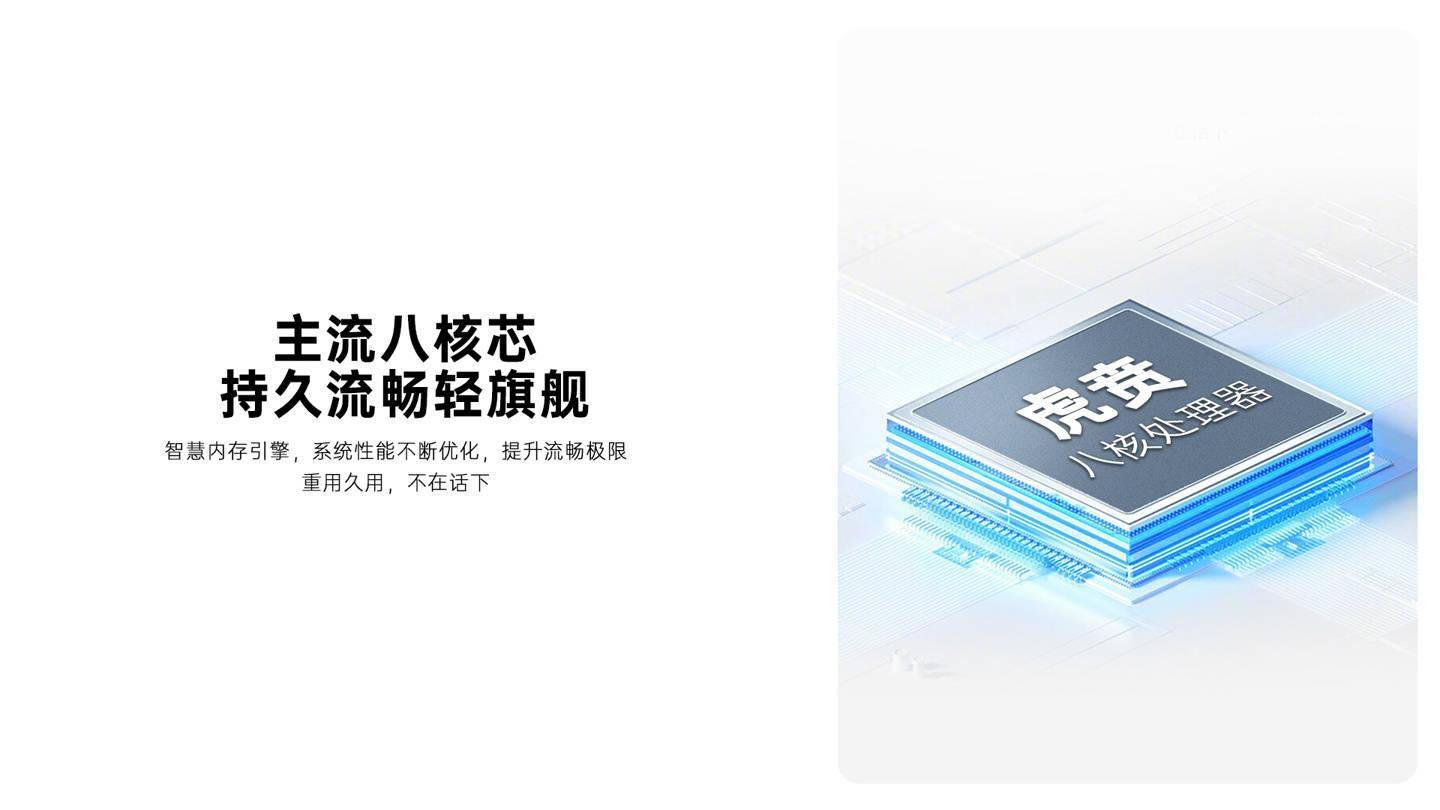 主流八核芯
持久流畅轻旗舰

智慧内存引擎，系统性能不断优化，提升流畅极限
重用久用，不在话下

虎贲
八核处理器